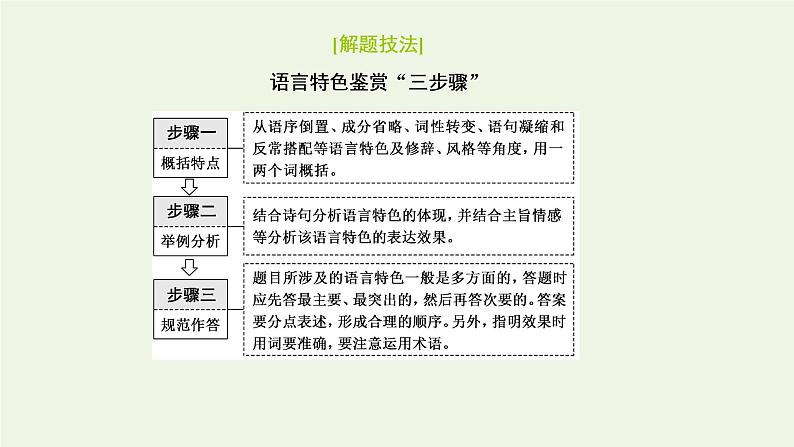 [解题技法]

语言特色鉴赏“三步骤”

步骤一
概括特点

从语序倒置、成分省略、词性转变、语句凝缩和反常搭配等语言特色及修辞、风格等角度，用一两个词概括。

步骤二
举例分析

结合诗句分析语言特色的体现，并结合主旨情感等分析该语言特色的表达效果。

步骤三
规范作答

题目所涉及的语言特色一般是多方面的，答题时应先答最主要、最突出的，然后再答次要的。答案要分点表述，形成合理的顺序。另外，指明效果时用词要准确，要注意运用术语。